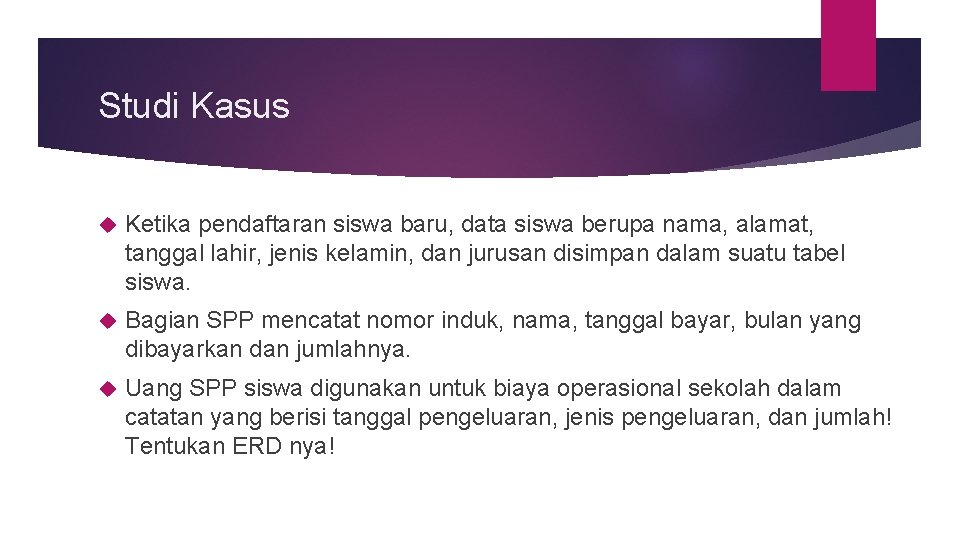 Studi Kasus

Ketika pendaftaran siswa baru, data siswa berupa nama, alamat, tanggal lahir, jenis kelamin, dan jurusan disimpan dalam suatu tabel siswa.

Bagian SPP mencatat nomor induk, nama, tanggal bayar, bulan yang dibayarkan dan jumlahnya.

Uang SPP siswa digunakan untuk biaya operasional sekolah dalam catatan yang berisi tanggal pengeluaran, jenis pengeluaran, dan jumlah! Tentukan ERD nya!